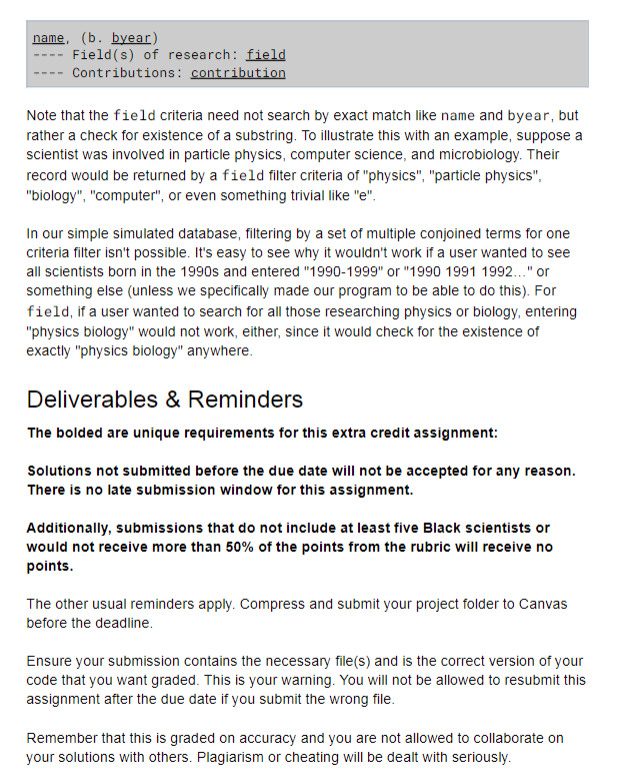 name, (b. byear)
---- Field(s) of research: field
---- Contributions: contribution

Note that the field criteria need not search by exact match like name and byear, but rather a check for existence of a substring. To illustrate this with an example, suppose a scientist was involved in particle physics, computer science, and microbiology. Their record would be returned by a field filter criteria of "physics", "particle physics", "biology", "computer", or even something trivial like "e".

In our simple simulated database, filtering by a set of multiple conjoined terms for one criteria filter isn't possible. It's easy to see why it wouldn't work if a user wanted to see all scientists born in the 1990s and entered "1990-1999" or "1990 1991 1992..." or something else (unless we specifically made our program to be able to do this). For field, if a user wanted to search for all those researching physics or biology, entering "physics biology" would not work, either, since it would check for the existence of exactly "physics biology" anywhere.

Deliverables & Reminders

The bolded are unique requirements for this extra credit assignment:

Solutions not submitted before the due date will not be accepted for any reason. There is no late submission window for this assignment.

Additionally, submissions that do not include at least five Black scientists or would not receive more than 50% of the points from the rubric will receive no points.

The other usual reminders apply. Compress and submit your project folder to Canvas before the deadline.

Ensure your submission contains the necessary file(s) and is the correct version of your code that you want graded. This is your warning. You will not be allowed to resubmit this assignment after the due date if you submit the wrong file.

Remember that this is graded on accuracy and you are not allowed to collaborate on your solutions with others. Plagiarism or cheating will be dealt with seriously.